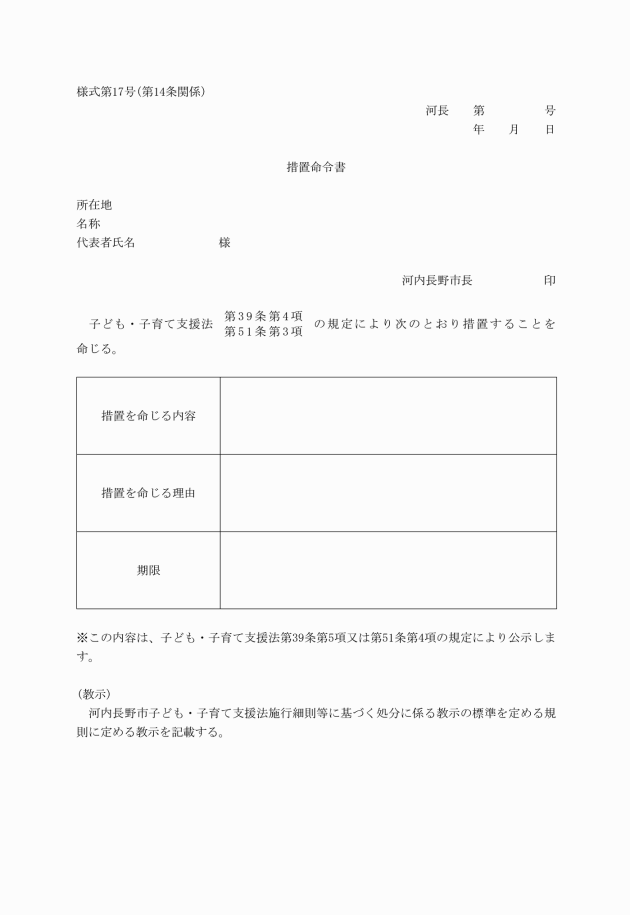 様式第17号(第14条関係)

河長　第　　　号
年　月　日

措置命令書

所在地
名称
代表者氏名　　　　様

河内長野市長　　　　印

子ども・子育て支援法 第39条第4項 第51条第3項 の規定により次のとおり措置することを命じる。

| 措置を命じる内容 | |
|---|---|
| 措置を命じる理由 | |
| 期限 | |

※この内容は、子ども・子育て支援法第39条第5項又は第51条第4項の規定により公示します。

(教示)
河内長野市子ども・子育て支援法施行細則等に基づく処分に係る教示の標準を定める規則に定める教示を記載する。